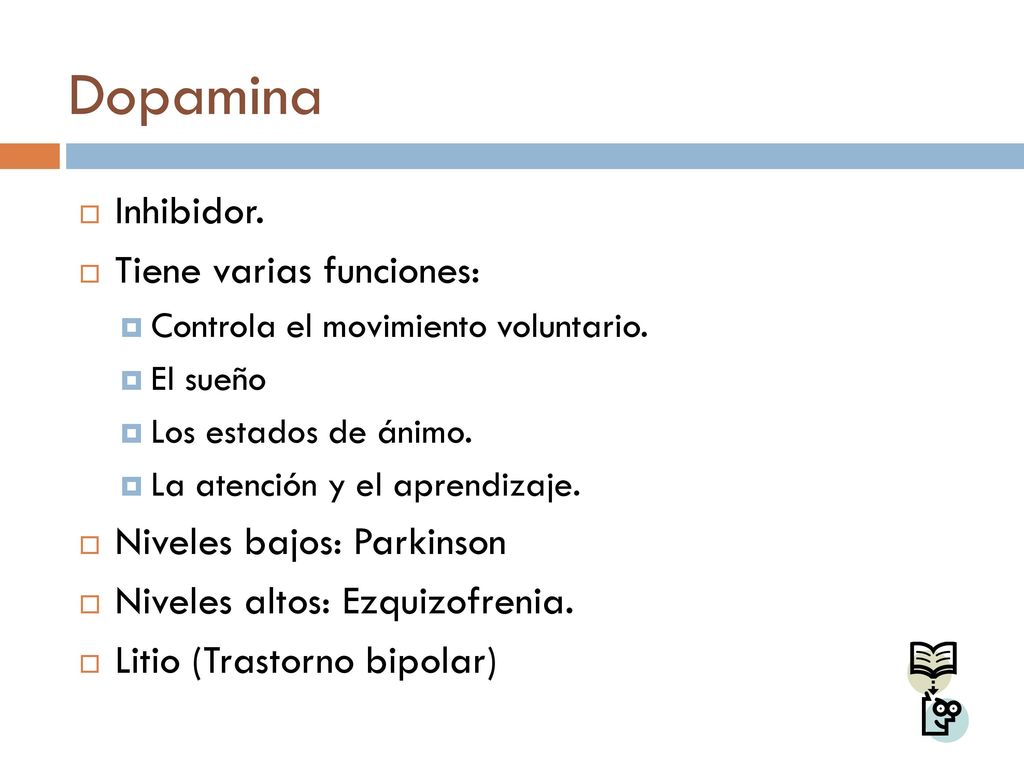 Dopamina

Inhibidor.

Tiene varias funciones:

Controla el movimiento voluntario.

El sueño

Los estados de ánimo.

La atención y el aprendizaje.

Niveles bajos: Parkinson

Niveles altos: Ezquizofrenia.

Litio (Trastorno bipolar)